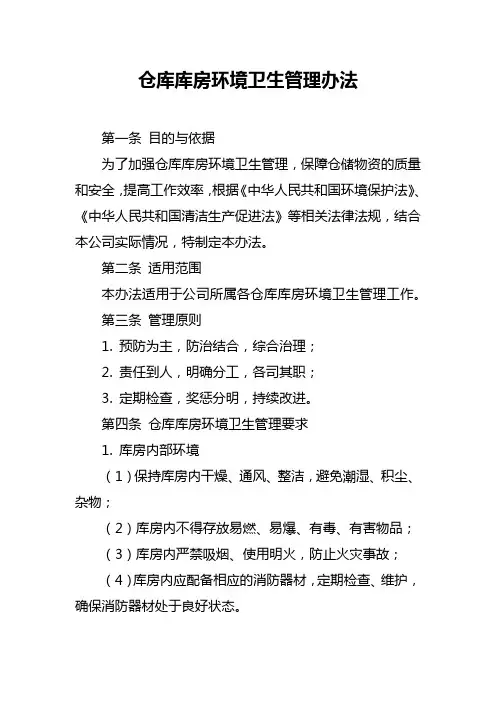 仓库库房环境卫生管理办法

第一条 目的与依据

为了加强仓库库房环境卫生管理，保障仓储物资的质量和安全，提高工作效率，根据《中华人民共和国环境保护法》、《中华人民共和国清洁生产促进法》等相关法律法规，结合本公司实际情况，特制定本办法。

第二条 适用范围

本办法适用于公司所属各仓库库房环境卫生管理工作。

第三条 管理原则

1. 预防为主，防治结合，综合治理；

2. 责任到人，明确分工，各司其职；

3. 定期检查，奖惩分明，持续改进。

第四条 仓库库房环境卫生管理要求

1. 库房内部环境

（1）保持库房内干燥、通风、整洁，避免潮湿、积尘、杂物；

（2）库房内不得存放易燃、易爆、有毒、有害物品；

（3）库房内严禁吸烟、使用明火，防止火灾事故；

（4）库房内应配备相应的消防器材，定期检查、维护，确保消防器材处于良好状态。